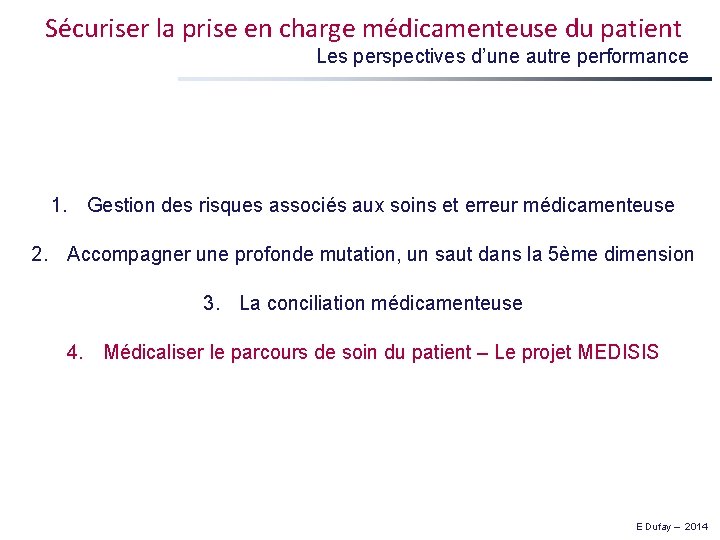 Sécuriser la prise en charge médicamenteuse du patient
Les perspectives d'une autre performance

1. Gestion des risques associés aux soins et erreur médicamenteuse

2. Accompagner une profonde mutation, un saut dans la 5ème dimension

3. La conciliation médicamenteuse

4. Médicaliser le parcours de soin du patient – Le projet MEDISIS

E Dufay – 2014